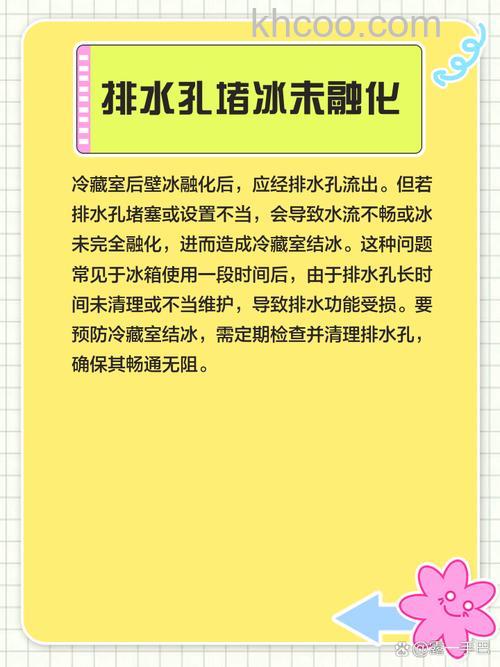 khcoo.com

排水孔堵冰未融化

冷藏室后壁冰融化后，应经排水孔流出。但若排水孔堵塞或设置不当，会导致水流不畅或冰未完全融化，进而造成冷藏室结冰。这种问题常见于冰箱使用一段时间后，由于排水孔长时间未清理或不当维护，导致排水功能受损。要预防冷藏室结冰，需定期检查并清理排水孔，确保其畅通无阻。

@鑫一手吧